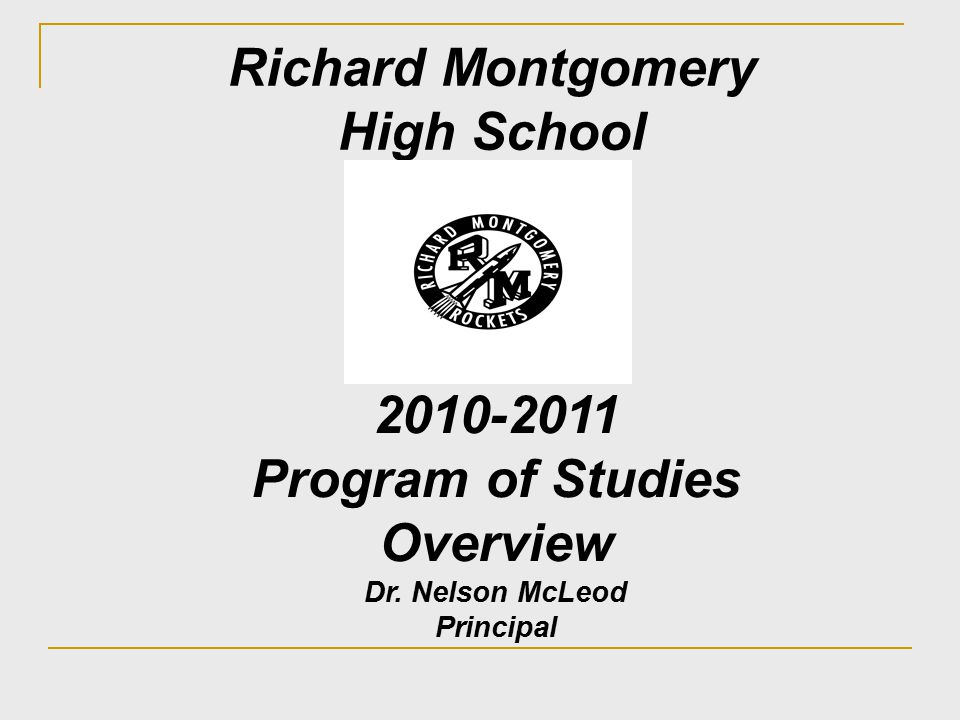 Richard Montgomery High School

RICHARD MONTGOMERY
RM
ROCKETS

2010-2011
Program of Studies Overview
Dr. Nelson McLeod
Principal